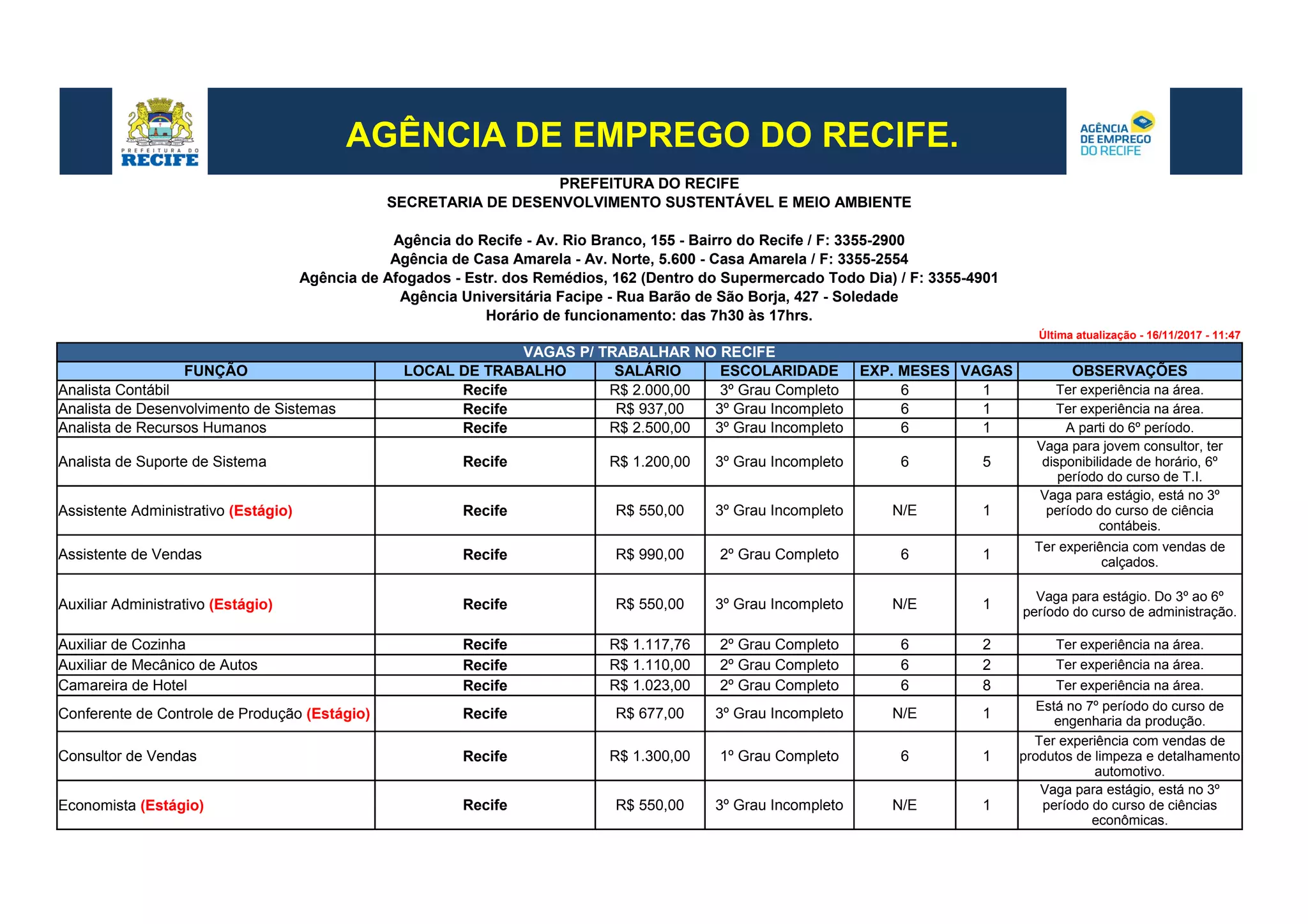 PREFEITURA DO RECIFE

AGÊNCIA DE EMPREGO DO RECIFE.

AGÊNCIA DE EMPREGO DO RECIFE

PREFEITURA DO RECIFE
SECRETARIA DE DESENVOLVIMENTO SUSTENTÁVEL E MEIO AMBIENTE

Agência do Recife - Av. Rio Branco, 155 - Bairro do Recife / F: 3355-2900
Agência de Casa Amarela - Av. Norte, 5.600 - Casa Amarela / F: 3355-2554
Agência de Afogados - Estr. dos Remédios, 162 (Dentro do Supermercado Todo Dia) / F: 3355-4901
Agência Universitária Facipe - Rua Barão de São Borja, 427 - Soledade
Horário de funcionamento: das 7h30 às 17hrs.

Última atualização - 16/11/2017 - 11:47

VAGAS P/ TRABALHAR NO RECIFE

| FUNÇÃO | LOCAL DE TRABALHO | SALÁRIO | ESCOLARIDADE | EXP. MESES | VAGAS | OBSERVAÇÕES |
|---|---|---|---|---|---|---|
| Analista Contábil | Recife | R$ 2.000,00 | 3º Grau Completo | 6 | 1 | Ter experiência na área. |
| Analista de Desenvolvimento de Sistemas | Recife | R$ 937,00 | 3º Grau Incompleto | 6 | 1 | Ter experiência na área. |
| Analista de Recursos Humanos | Recife | R$ 2.500,00 | 3º Grau Incompleto | 6 | 1 | A parti do 6º período. |
| Analista de Suporte de Sistema | Recife | R$ 1.200,00 | 3º Grau Incompleto | 6 | 5 | Vaga para jovem consultor, ter disponibilidade de horário, 6º período do curso de T.I. |
| Assistente Administrativo (Estágio) | Recife | R$ 550,00 | 3º Grau Incompleto | N/E | 1 | Vaga para estágio, está no 3º período do curso de ciência contábeis. |
| Assistente de Vendas | Recife | R$ 990,00 | 2º Grau Completo | 6 | 1 | Ter experiência com vendas de calçados. |
| Auxiliar Administrativo (Estágio) | Recife | R$ 550,00 | 3º Grau Incompleto | N/E | 1 | Vaga para estágio. Do 3º ao 6º período do curso de administração. |
| Auxiliar de Cozinha | Recife | R$ 1.117,76 | 2º Grau Completo | 6 | 2 | Ter experiência na área. |
| Auxiliar de Mecânico de Autos | Recife | R$ 1.110,00 | 2º Grau Completo | 6 | 2 | Ter experiência na área. |
| Camareira de Hotel | Recife | R$ 1.023,00 | 2º Grau Completo | 6 | 8 | Ter experiência na área. |
| Conferente de Controle de Produção (Estágio) | Recife | R$ 677,00 | 3º Grau Incompleto | N/E | 1 | Está no 7º período do curso de engenharia da produção. |
| Consultor de Vendas | Recife | R$ 1.300,00 | 1º Grau Completo | 6 | 1 | Ter experiência com vendas de produtos de limpeza e detalhamento automotivo. |
| Economista (Estágio) | Recife | R$ 550,00 | 3º Grau Incompleto | N/E | 1 | Vaga para estágio, está no 3º período do curso de ciências econômicas. |